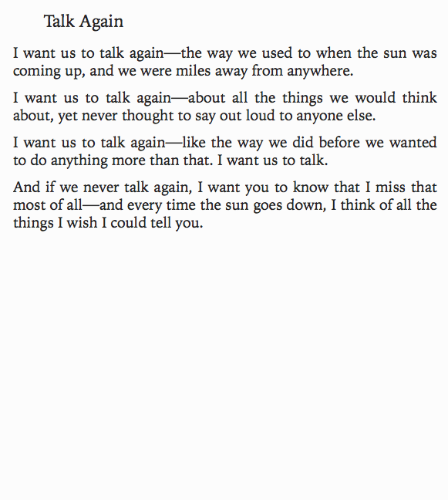 Talk Again

I want us to talk again—the way we used to when the sun was coming up, and we were miles away from anywhere.

I want us to talk again—about all the things we would think about, yet never thought to say out loud to anyone else.

I want us to talk again—like the way we did before we wanted to do anything more than that. I want us to talk.

And if we never talk again, I want you to know that I miss that most of all—and every time the sun goes down, I think of all the things I wish I could tell you.